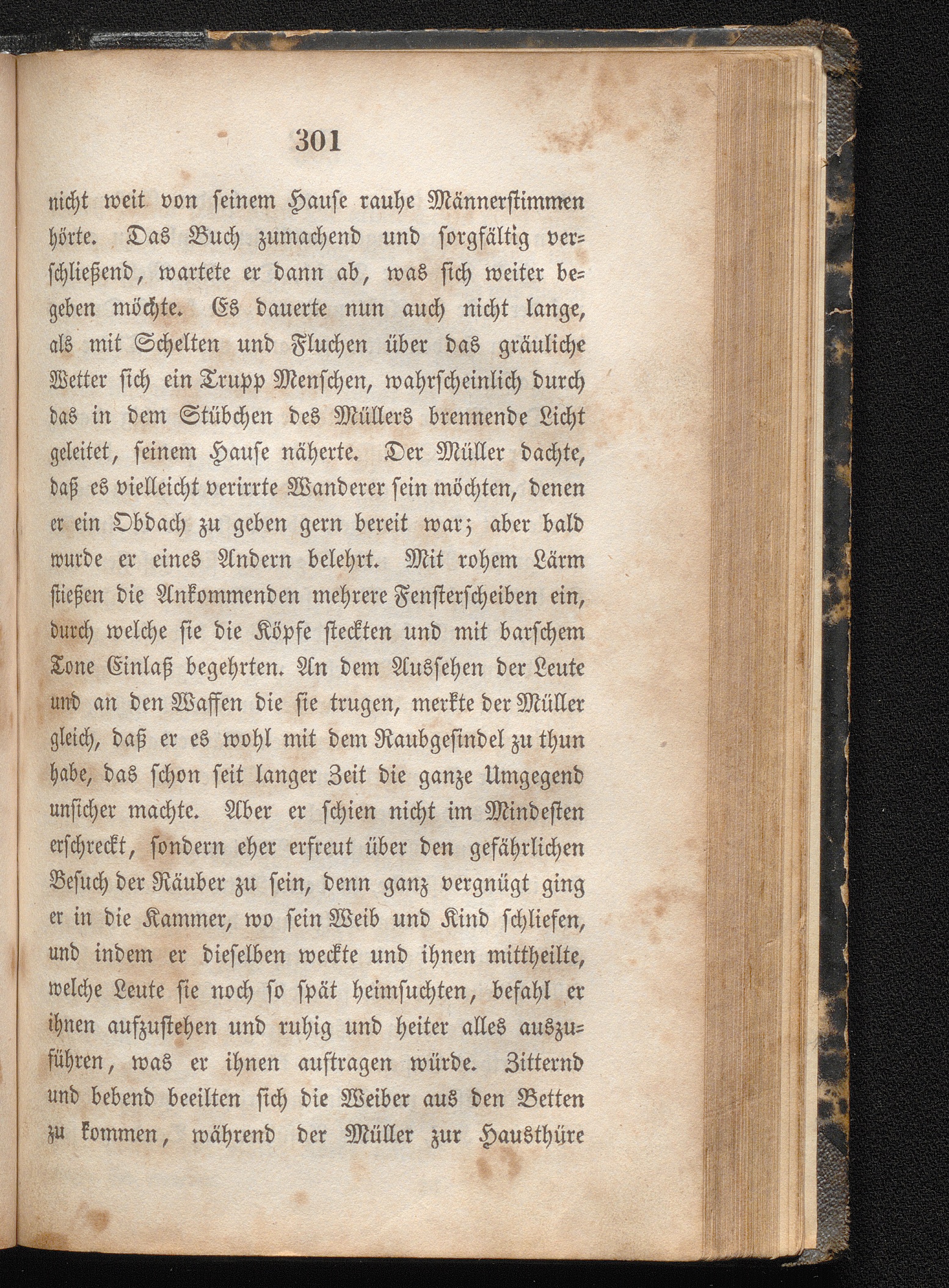 301

nicht weit von seinem Hause rauhe Männerstimmen hörte. Das Buch zumachend und sorgfältig verschließend, wartete er dann ab, was sich weiter begeben möchte. Es dauerte nun auch nicht lange, als mit Schelten und Fluchen über das gräuliche Wetter sich ein Trupp Menschen, wahrscheinlich durch das in dem Stübchen des Müllers brennende Licht geleitet, seinem Hause näherte. Der Müller dachte, daß es vielleicht verirrte Wanderer sein möchten, denen er ein Obdach zu geben gern bereit war; aber bald wurde er eines Andern belehrt. Mit rohem Lärm stießen die Ankommenden mehrere Fensterscheiben ein, durch welche sie die Köpfe steckten und mit barschem Tone Einlaß begehrten. An dem Aussehen der Leute und an den Waffen die sie trugen, merkte der Müller gleich, daß er es wohl mit dem Raubgesindel zu thun habe, das schon seit langer Zeit die ganze Umgegend unsicher machte. Aber er schien nicht im Mindesten erschreckt, sondern eher erfreut über den gefährlichen Besuch der Räuber zu sein, denn ganz vergnügt ging er in die Kammer, wo sein Weib und Kind schliefen, und indem er dieselben weckte und ihnen mittheilte, welche Leute sie noch so spät heimsuchten, befahl er ihnen aufzustehen und ruhig und heiter alles auszuführen, was er ihnen auftragen würde. Zitternd und bebend beeilten sich die Weiber aus den Betten zu kommen, während der Müller zur Hausthüre